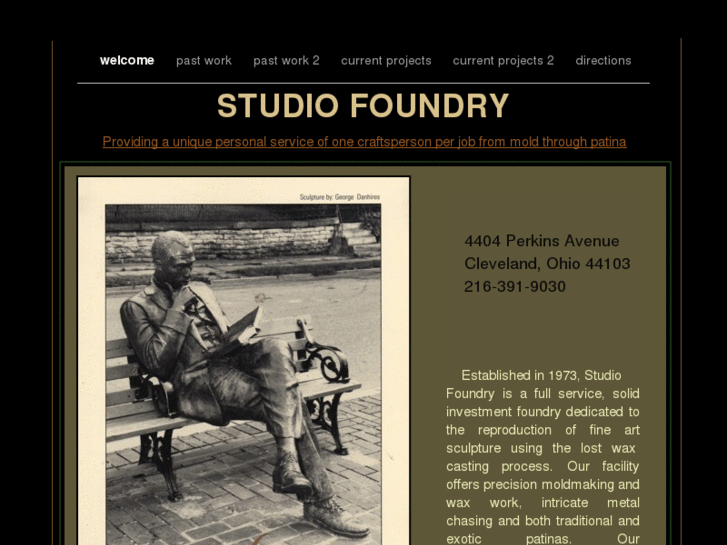 welcome past work past work 2 current projects current projects 2 directions

STUDIO FOUNDRY

Providing a unique personal service of one craftsperson per job from mold through patina

Sculpture by: George Danhires

4404 Perkins Avenue
Cleveland, Ohio 44103
216-391-9030

Established in 1973, Studio Foundry is a full service, solid investment foundry dedicated to the reproduction of fine art sculpture using the lost wax casting process. Our facility offers precision moldmaking and wax work, intricate metal chasing and both traditional and exotic patinas. Our